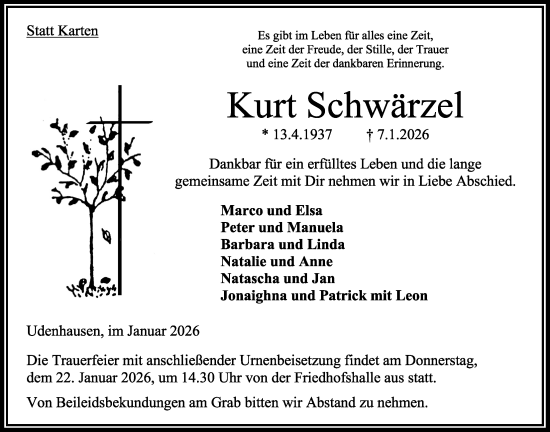 Statt Karten

Es gibt im Leben für alles eine Zeit,
eine Zeit der Freude, der Stille, der Trauer
und eine Zeit der dankbaren Erinnerung.

Kurt Schwärzel

* 13.4.1937 † 7.1.2026

Dankbar für ein erfülltes Leben und die lange gemeinsame Zeit mit Dir nehmen wir in Liebe Abschied.

Marco und Elsa
Peter und Manuela
Barbara und Linda
Natalie und Anne
Natascha und Jan
Jonaighna und Patrick mit Leon

Udenhausen, im Januar 2026

Die Trauerfeier mit anschließender Urnenbeisetzung findet am Donnerstag, dem 22. Januar 2026, um 14.30 Uhr von der Friedhofshalle aus statt.

Von Beileidsbekundungen am Grab bitten wir Abstand zu nehmen.